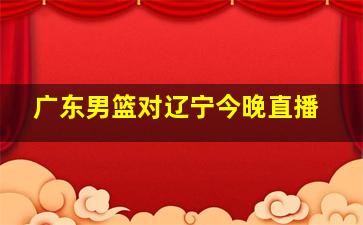 广东男篮对辽宁今晚直播